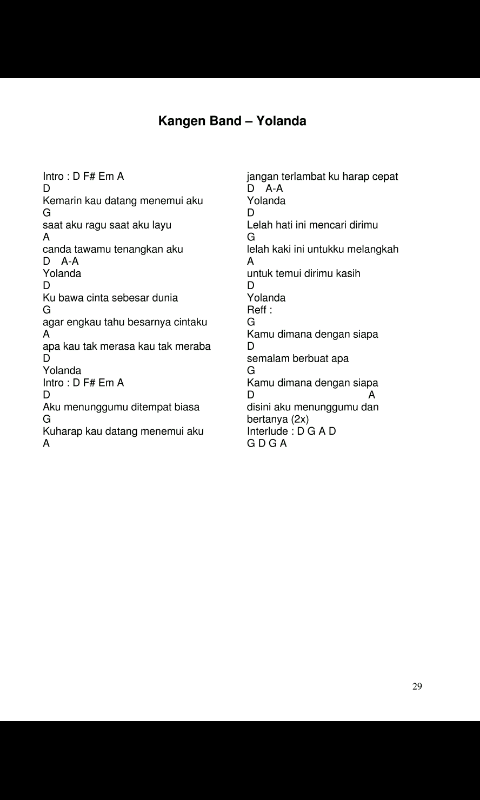 Kangen Band – Yolanda

Intro : D F# Em A
D
Kemarin kau datang menemui aku
G
saat aku ragu saat aku layu
A
canda tawamu tenangkan aku
D A-A
Yolanda
D
Ku bawa cinta sebesar dunia
G
agar engkau tahu besarnya cintaku
A
apa kau tak merasa kau tak meraba
D
Yolanda
Intro : D F# Em A
D
Aku menunggumu ditempat biasa
G
Kuharap kau datang menemui aku
A

jangan terlambat ku harap cepat
D A-A
Yolanda
D
Lelah hati ini mencari dirimu
G
lelah kaki ini untukku melangkah
A
untuk temui dirimu kasih
D
Yolanda
Reff :
G
Kamu dimana dengan siapa
D
semalam berbuat apa
G
Kamu dimana dengan siapa
D A
disini aku menunggumu dan bertanya (2x)
Interlude : D G A D
G D G A

29